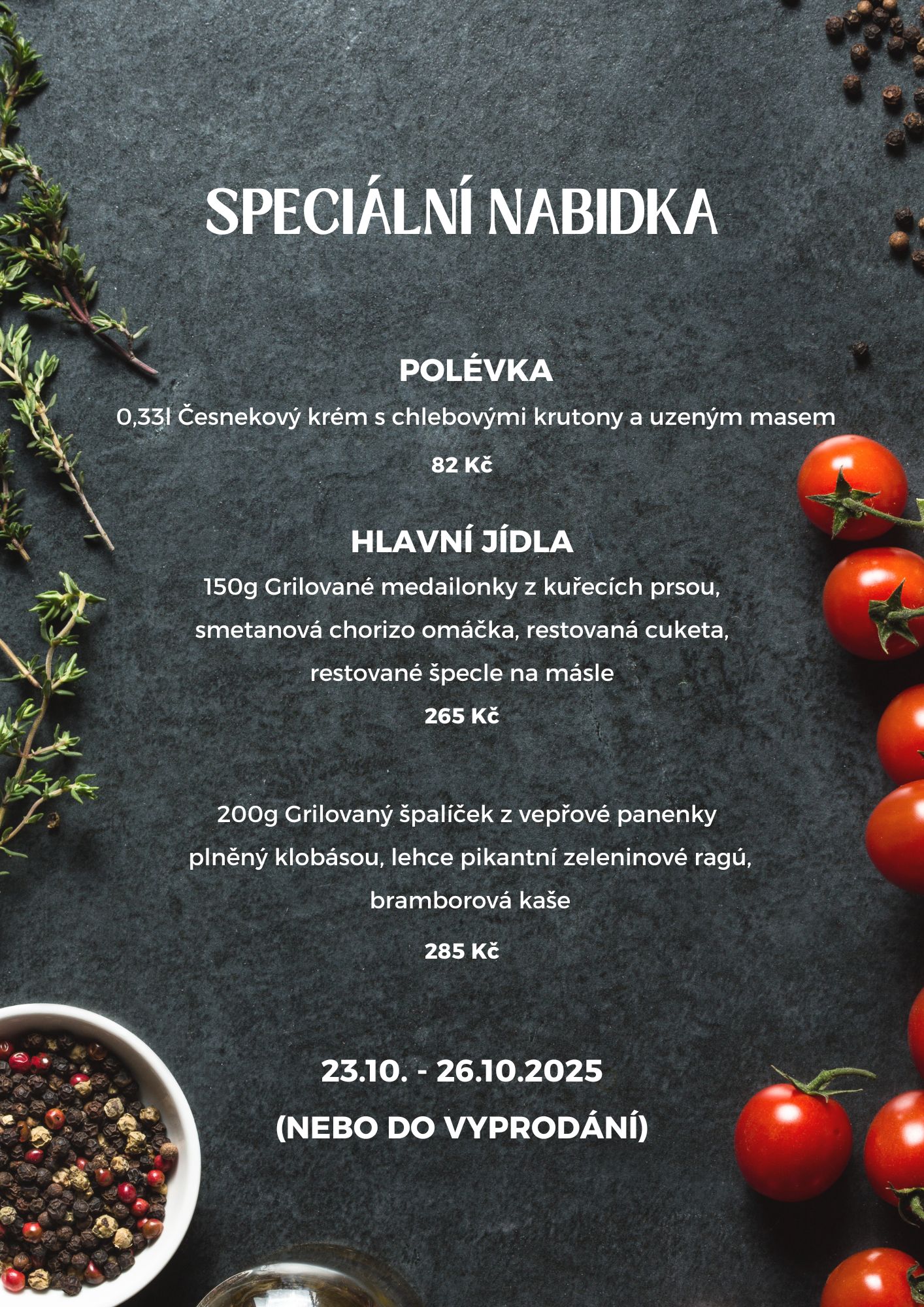 SPECIÁLNÍ NABIDKA

POLÉVKA

0,33l Česnekový krém s chlebovými krutony a uzeným masem

82 Kč

HLAVNÍ JÍDLA

150g Grilované medailonky z kuřecích prsou, smetanová chorizo omáčka, restovaná cuketa, restované špecle na másle

265 Kč

200g Grilovaný špalíček z vepřové panenky plněný klobásou, lehce pikantní zeleninové ragú, bramborová kaše

285 Kč

23.10. - 26.10.2025

(NEBO DO VYPRODÁNÍ)